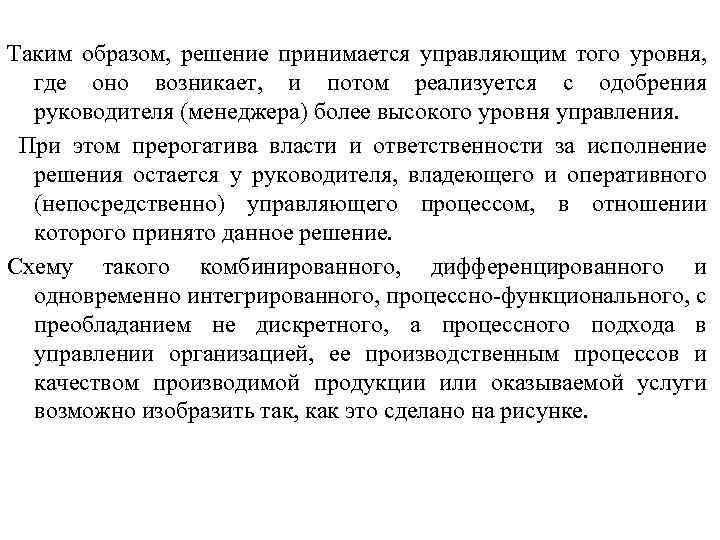 Таким образом, решение принимается управляющим того уровня, где оно возникает, и потом реализуется с одобрения руководителя (менеджера) более высокого уровня управления.

При этом прерогатива власти и ответственности за исполнение решения остается у руководителя, владеющего и оперативного (непосредственно) управляющего процессом, в отношении которого принято данное решение.

Схему такого комбинированного, дифференцированного и одновременно интегрированного, процессно-функционального, с преобладанием не дискретного, а процессного подхода в управлении организацией, ее производственным процессов и качеством производимой продукции или оказываемой услуги возможно изобразить так, как это сделано на рисунке.